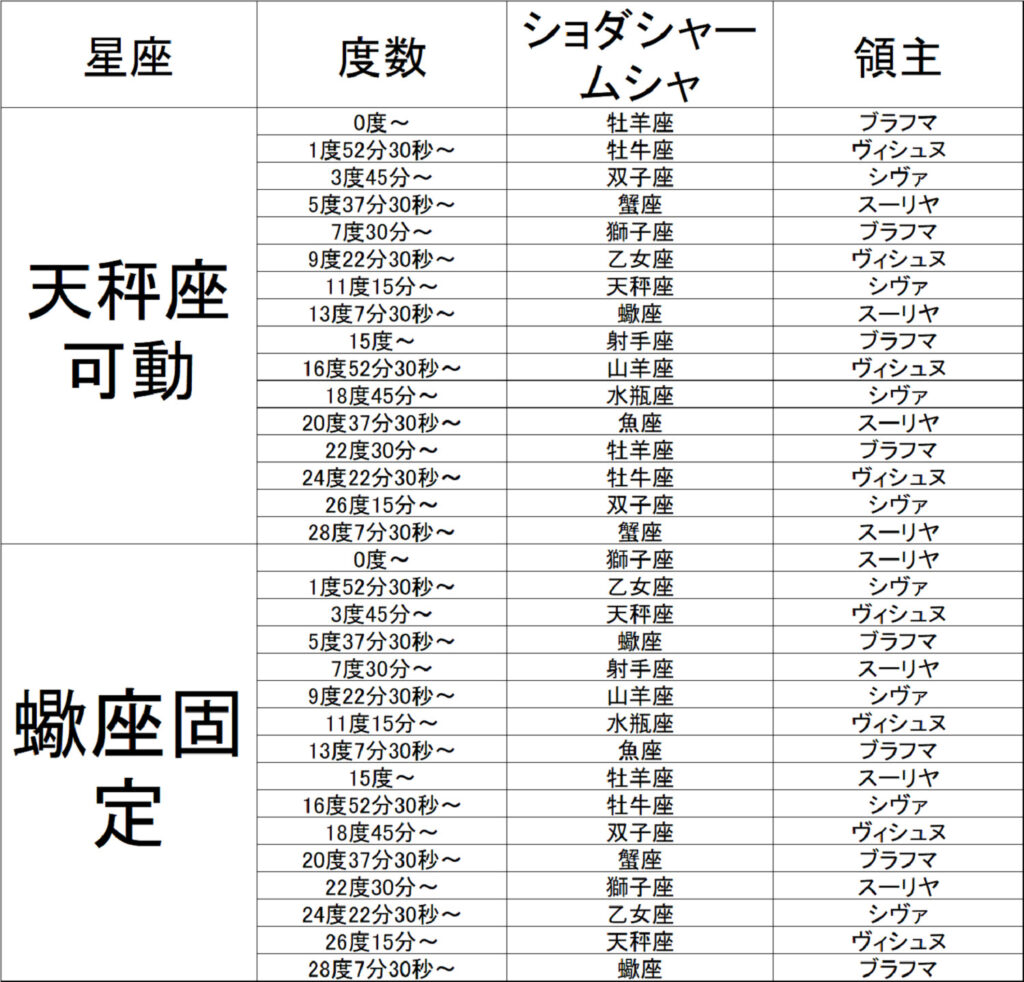 | 星座 | 度数 | ショダシャームシャ | 領主 |
|---|---|---|---|
| 天秤座可動 | 0度～ | 牡羊座 | ブラフマ |
| | 1度52分30秒～ | 牡牛座 | ヴィシュヌ |
| | 3度45分～ | 双子座 | シヴァ |
| | 5度37分30秒～ | 蟹座 | スーリヤ |
| | 7度30分～ | 獅子座 | ブラフマ |
| | 9度22分30秒～ | 乙女座 | ヴィシュヌ |
| | 11度15分～ | 天秤座 | シヴァ |
| | 13度7分30秒～ | 蠍座 | スーリヤ |
| | 15度～ | 射手座 | ブラフマ |
| | 16度52分30秒～ | 山羊座 | ヴィシュヌ |
| | 18度45分～ | 水瓶座 | シヴァ |
| | 20度37分30秒～ | 魚座 | スーリヤ |
| | 22度30分～ | 牡羊座 | ブラフマ |
| | 24度22分30秒～ | 牡牛座 | ヴィシュヌ |
| | 26度15分～ | 双子座 | シヴァ |
| | 28度7分30秒～ | 蟹座 | スーリヤ |
| 蠍座固定 | 0度～ | 獅子座 | スーリヤ |
| | 1度52分30秒～ | 乙女座 | シヴァ |
| | 3度45分～ | 天秤座 | ヴィシュヌ |
| | 5度37分30秒～ | 蠍座 | ブラフマ |
| | 7度30分～ | 射手座 | スーリヤ |
| | 9度22分30秒～ | 山羊座 | シヴァ |
| | 11度15分～ | 水瓶座 | ヴィシュヌ |
| | 13度7分30秒～ | 魚座 | ブラフマ |
| | 15度～ | 牡羊座 | スーリヤ |
| | 16度52分30秒～ | 牡牛座 | シヴァ |
| | 18度45分～ | 双子座 | ヴィシュヌ |
| | 20度37分30秒～ | 蟹座 | ブラフマ |
| | 22度30分～ | 獅子座 | スーリヤ |
| | 24度22分30秒～ | 乙女座 | シヴァ |
| | 26度15分～ | 天秤座 | ヴィシュヌ |
| | 28度7分30秒～ | 蠍座 | ブラフマ |